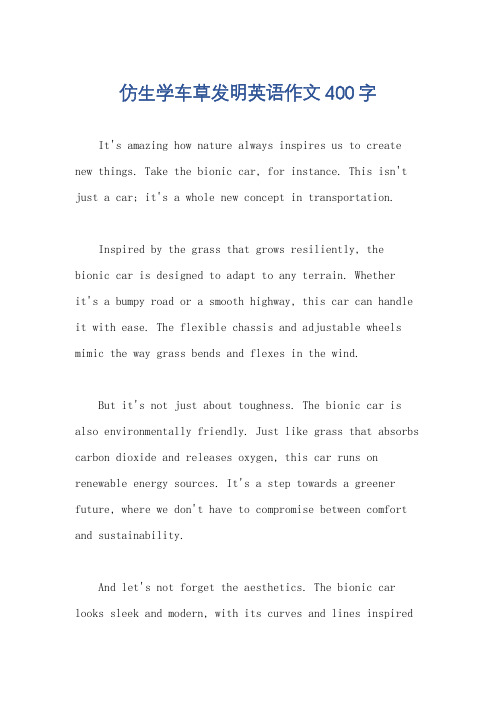 仿生学车草发明英语作文400字

It's amazing how nature always inspires us to create new things. Take the bionic car, for instance. This isn't just a car; it's a whole new concept in transportation.

Inspired by the grass that grows resiliently, the bionic car is designed to adapt to any terrain. Whether it's a bumpy road or a smooth highway, this car can handle it with ease. The flexible chassis and adjustable wheels mimic the way grass bends and flexes in the wind.

But it's not just about toughness. The bionic car is also environmentally friendly. Just like grass that absorbs carbon dioxide and releases oxygen, this car runs on renewable energy sources. It's a step towards a greener future, where we don't have to compromise between comfort and sustainability.

And let's not forget the aesthetics. The bionic car looks sleek and modern, with its curves and lines inspired